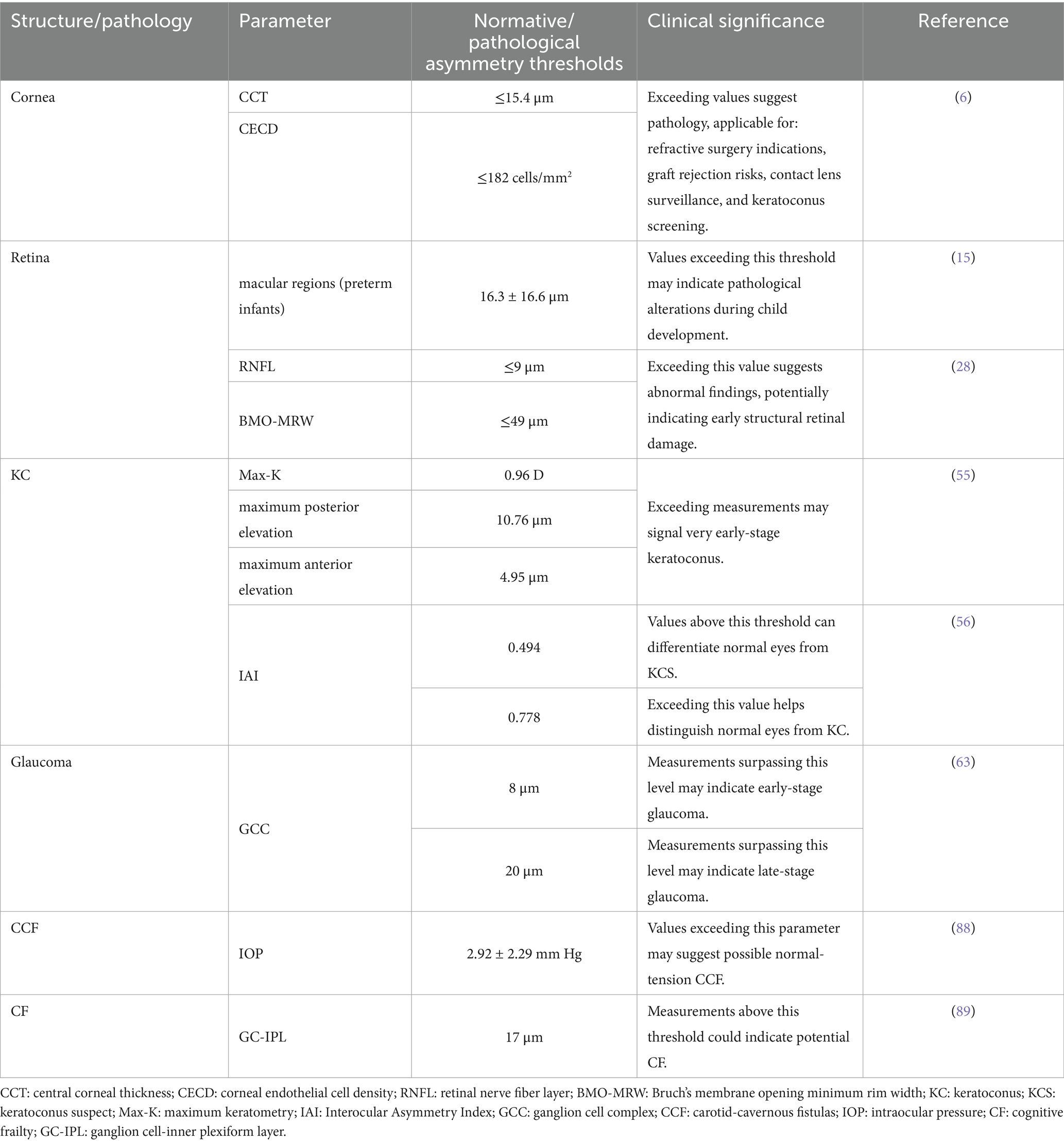 | Structure/pathology | Parameter | Normative/ pathological asymmetry thresholds | Clinical significance | Reference |
|---|---|---|---|---|
| Cornea | CCT | ≤15.4 μm | Exceeding values suggest pathology, applicable for: refractive surgery indications, graft rejection risks, contact lens surveillance, and keratoconus screening. | (6) |
| | CECD | ≤182 cells/mm$^2$ | | |
| Retina | macular regions (preterm infants) | 16.3 ± 16.6 μm | Values exceeding this threshold may indicate pathological alterations during child development. | (15) |
| | RNFL | ≤9 μm | Exceeding this value suggests abnormal findings, potentially indicating early structural retinal damage. | (28) |
| | BMO-MRW | ≤49 μm | | |
| KC | Max-K | 0.96 D | Exceeding measurements may signal very early-stage keratoconus. | (55) |
| | maximum posterior elevation | 10.76 μm | | |
| | maximum anterior elevation | 4.95 μm | | |
| | IAI | 0.494 | Values above this threshold can differentiate normal eyes from KCS. | (56) |
| | | 0.778 | Exceeding this value helps distinguish normal eyes from KC. | |
| Glaucoma | GCC | 8 μm | Measurements surpassing this level may indicate early-stage glaucoma. | (63) |
| | | 20 μm | Measurements surpassing this level may indicate late-stage glaucoma. | |
| CCF | IOP | 2.92 ± 2.29 mm Hg | Values exceeding this parameter may suggest possible normal-tension CCF. | (88) |
| CF | GC-IPL | 17 μm | Measurements above this threshold could indicate potential CF. | (89) |

CCT: central corneal thickness; CECD: corneal endothelial cell density; RNFL: retinal nerve fiber layer; BMO-MRW: Bruch's membrane opening minimum rim width; KC: keratoconus; KCS: keratoconus suspect; Max-K: maximum keratometry; IAI: Interocular Asymmetry Index; GCC: ganglion cell complex; CCF: carotid-cavernous fistulas; IOP: intraocular pressure; CF: cognitive frailty; GC-IPL: ganglion cell-inner plexiform layer.